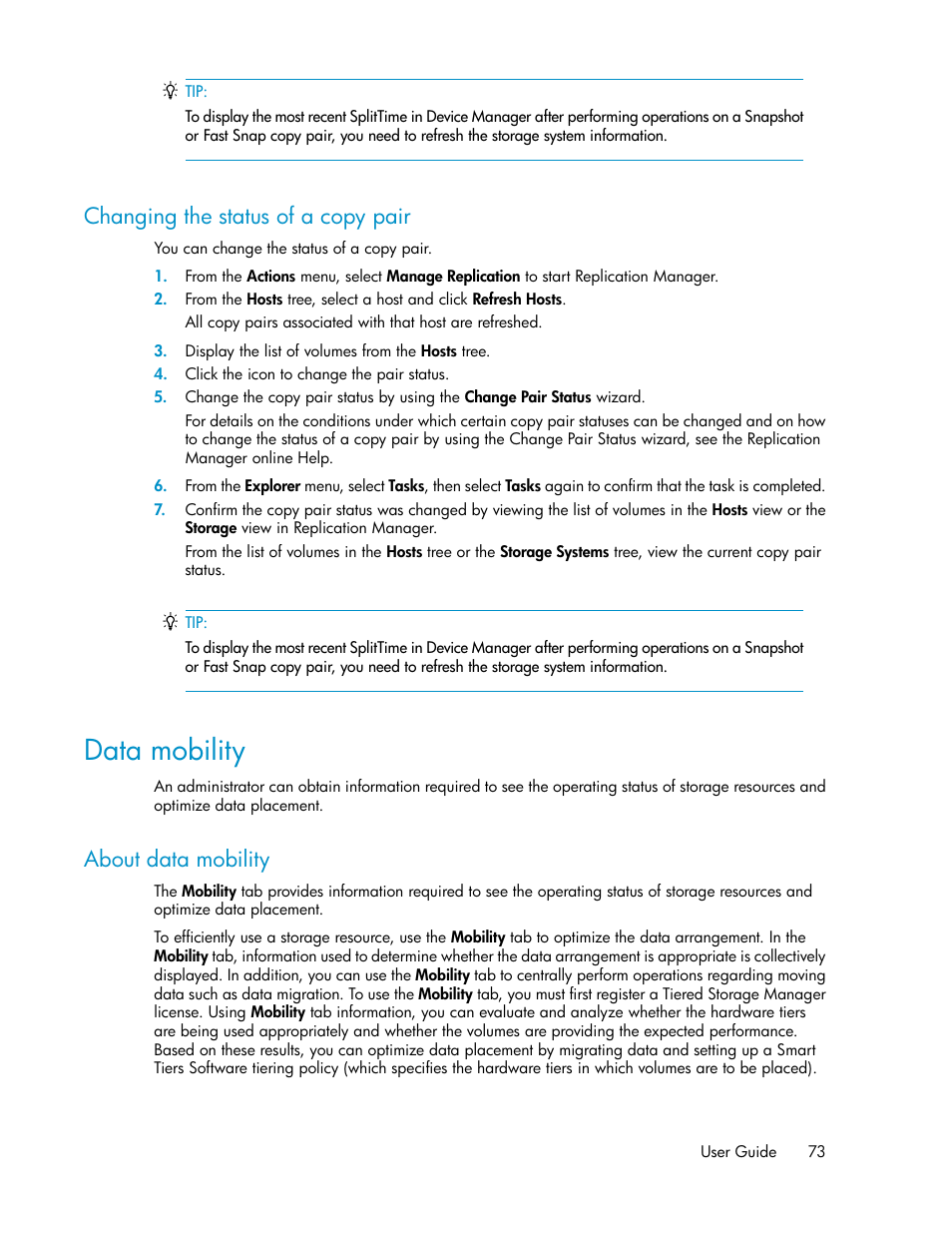 TIP:
To display the most recent SplitTime in Device Manager after performing operations on a Snapshot or Fast Snap copy pair, you need to refresh the storage system information.

Changing the status of a copy pair

You can change the status of a copy pair.

1. From the Actions menu, select Manage Replication to start Replication Manager.
2. From the Hosts tree, select a host and click Refresh Hosts.
All copy pairs associated with that host are refreshed.
3. Display the list of volumes from the Hosts tree.
4. Click the icon to change the pair status.
5. Change the copy pair status by using the Change Pair Status wizard.
For details on the conditions under which certain copy pair statuses can be changed and on how to change the status of a copy pair by using the Change Pair Status wizard, see the Replication Manager online Help.
6. From the Explorer menu, select Tasks, then select Tasks again to confirm that the task is completed.
7. Confirm the copy pair status was changed by viewing the list of volumes in the Hosts view or the Storage view in Replication Manager.
From the list of volumes in the Hosts tree or the Storage Systems tree, view the current copy pair status.

TIP:
To display the most recent SplitTime in Device Manager after performing operations on a Snapshot or Fast Snap copy pair, you need to refresh the storage system information.

Data mobility

An administrator can obtain information required to see the operating status of storage resources and optimize data placement.

About data mobility

The Mobility tab provides information required to see the operating status of storage resources and optimize data placement.

To efficiently use a storage resource, use the Mobility tab to optimize the data arrangement. In the Mobility tab, information used to determine whether the data arrangement is appropriate is collectively displayed. In addition, you can use the Mobility tab to centrally perform operations regarding moving data such as data migration. To use the Mobility tab, you must first register a Tiered Storage Manager license. Using Mobility tab information, you can evaluate and analyze whether the hardware tiers are being used appropriately and whether the volumes are providing the expected performance. Based on these results, you can optimize data placement by migrating data and setting up a Smart Tiers Software tiering policy (which specifies the hardware tiers in which volumes are to be placed).

User Guide 73